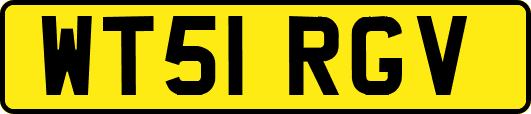 WT51 RGV